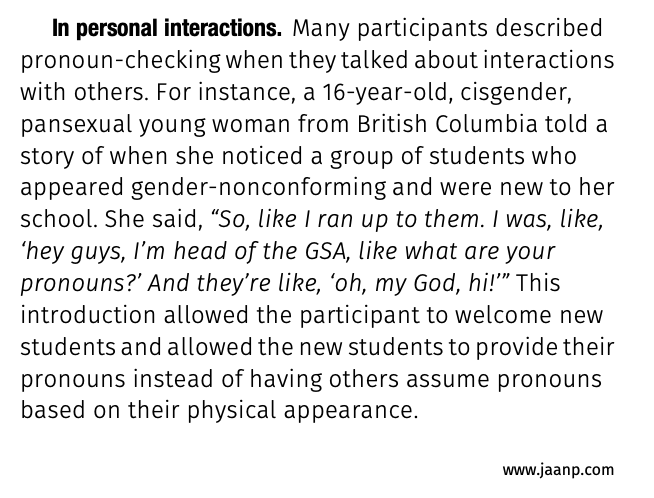 In personal interactions. Many participants described pronoun-checking when they talked about interactions with others. For instance, a 16-year-old, cisgender, pansexual young woman from British Columbia told a story of when she noticed a group of students who appeared gender-nonconforming and were new to her school. She said, “So, like I ran up to them. I was, like, ‘hey guys, I’m head of the GSA, like what are your pronouns?’ And they’re like, ‘oh, my God, hi!’” This introduction allowed the participant to welcome new students and allowed the new students to provide their pronouns instead of having others assume pronouns based on their physical appearance.

www.jaanp.com